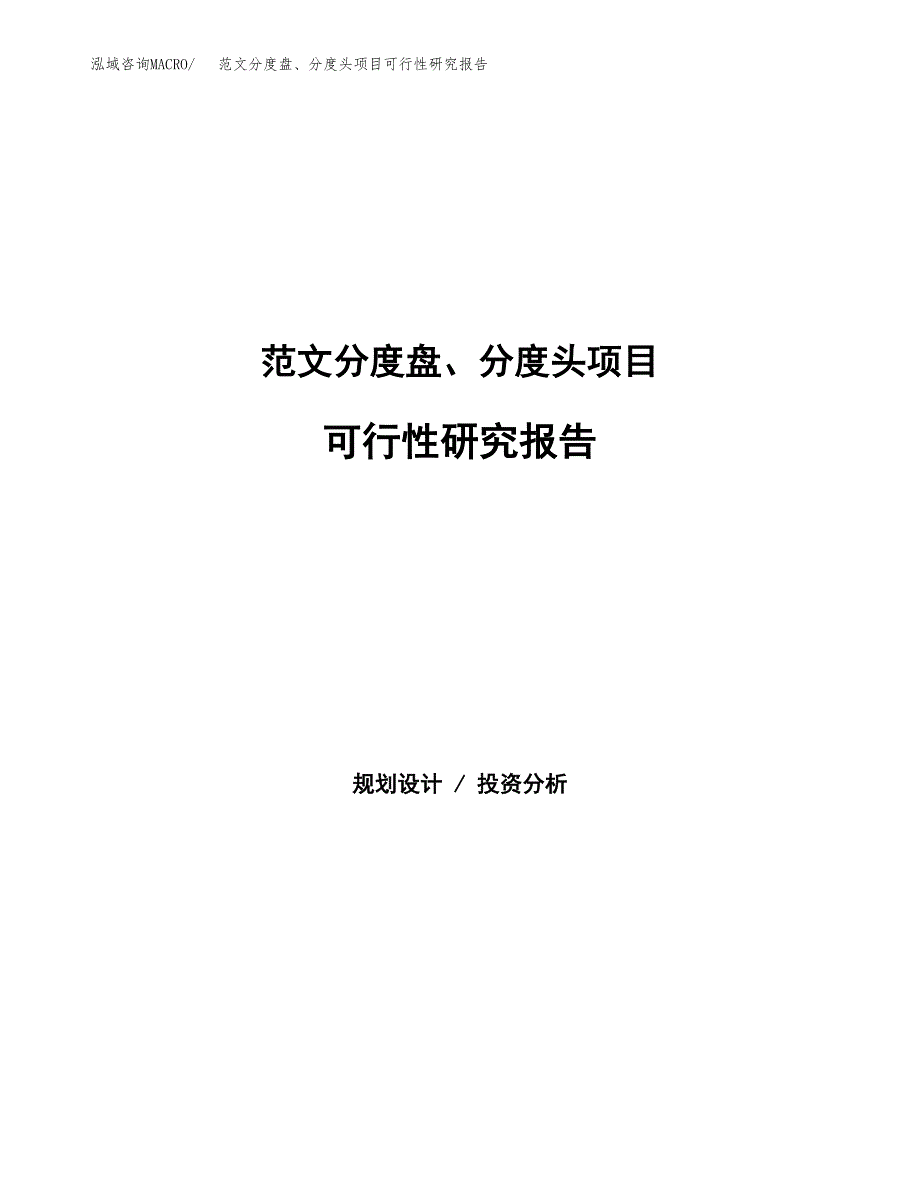 泓域咨询MACRO/　范文分度盘、分度头项目可行性研究报告

范文分度盘、分度头项目

可行性研究报告

规划设计 / 投资分析